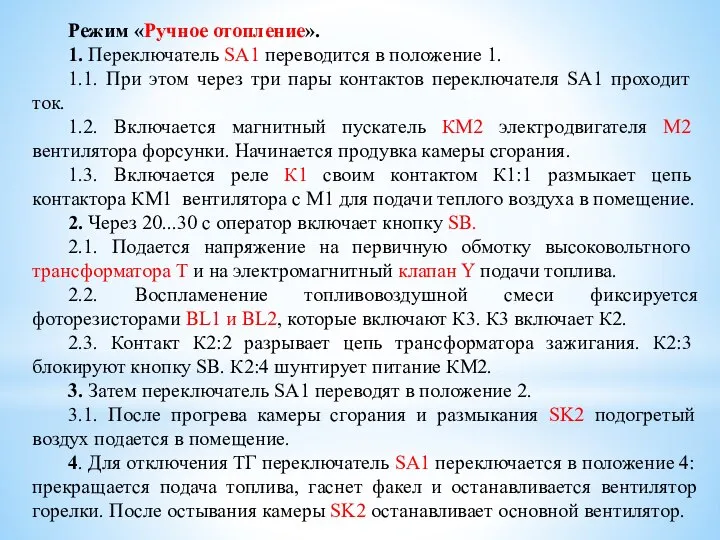 Режим «Ручное отопление».

1. Переключатель SA1 переводится в положение 1.

1.1. При этом через три пары контактов переключателя SA1 проходит ток.

1.2. Включается магнитный пускатель КМ2 электродвигателя М2 вентилятора форсунки. Начинается продувка камеры сгорания.

1.3. Включается реле К1 своим контактом К1:1 размыкает цепь контактора КМ1 вентилятора с М1 для подачи теплого воздуха в помещение.

2. Через 20...30 с оператор включает кнопку SB.

2.1. Подается напряжение на первичную обмотку высоковольтного трансформатора Т и на электромагнитный клапан Y подачи топлива.

2.2. Воспламенение топливовоздушной смеси фиксируется фоторезисторами BL1 и BL2, которые включают К3. К3 включает К2.

2.3. Контакт К2:2 разрывает цепь трансформатора зажигания. К2:3 блокируют кнопку SB. К2:4 шунтирует питание КМ2.

3. Затем переключатель SA1 переводят в положение 2.

3.1. После прогрева камеры сгорания и размыкания SK2 подогретый воздух подается в помещение.

4. Для отключения ТГ переключатель SA1 переключается в положение 4: прекращается подача топлива, гаснет факел и останавливается вентилятор горелки. После остывания камеры SK2 останавливает основной вентилятор.